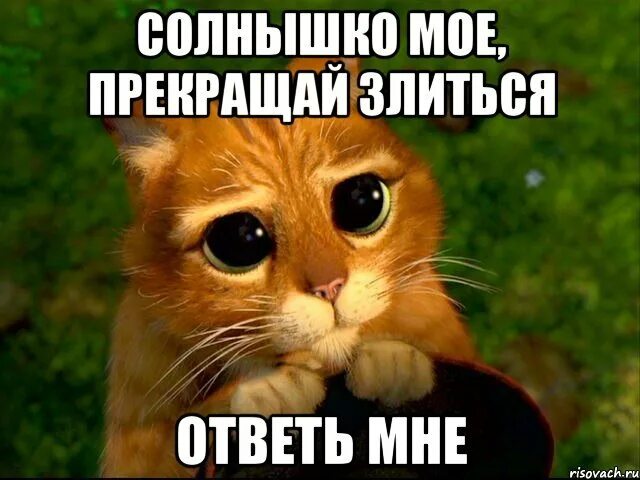 СОЛНЫШКО МОЕ, ПРЕКРАЩАЙ ЗЛИТЬСЯ

ОТВЕТЬ МНЕ

risovach.ru